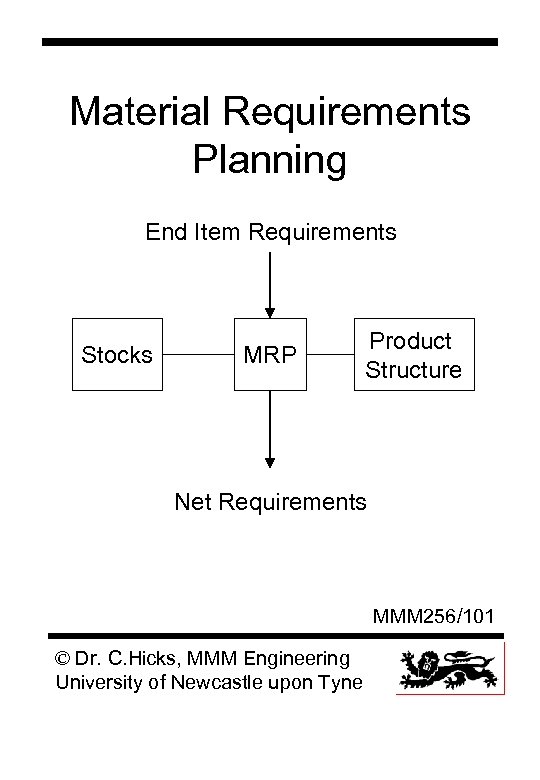 Material Requirements Planning

End Item Requirements

Stocks

MRP

Product Structure

Net Requirements

MMM256/101

© Dr. C.Hicks, MMM Engineering
University of Newcastle upon Tyne